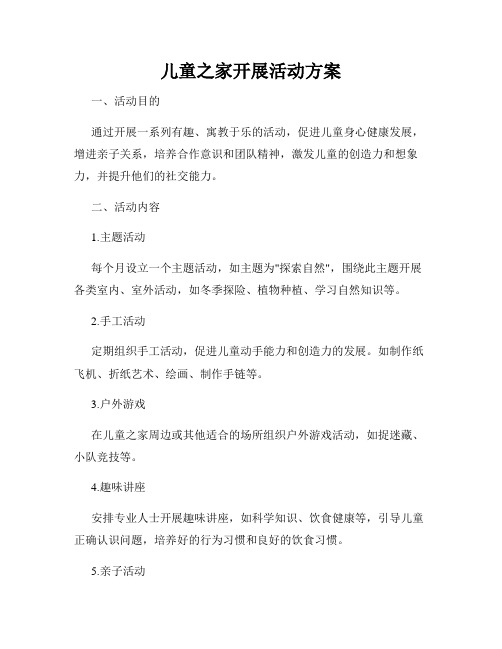 儿童之家开展活动方案

一、活动目的

通过开展一系列有趣、寓教于乐的活动，促进儿童身心健康发展，增进亲子关系，培养合作意识和团队精神，激发儿童的创造力和想象力，并提升他们的社交能力。

二、活动内容

1.主题活动

每个月设立一个主题活动，如主题为"探索自然"，围绕此主题开展各类室内、室外活动，如冬季探险、植物种植、学习自然知识等。

2.手工活动

定期组织手工活动，促进儿童动手能力和创造力的发展。如制作纸飞机、折纸艺术、绘画、制作手链等。

3.户外游戏

在儿童之家周边或其他适合的场所组织户外游戏活动，如捉迷藏、小队竞技等。

4.趣味讲座

安排专业人士开展趣味讲座，如科学知识、饮食健康等，引导儿童正确认识问题，培养好的行为习惯和良好的饮食习惯。

5.亲子活动